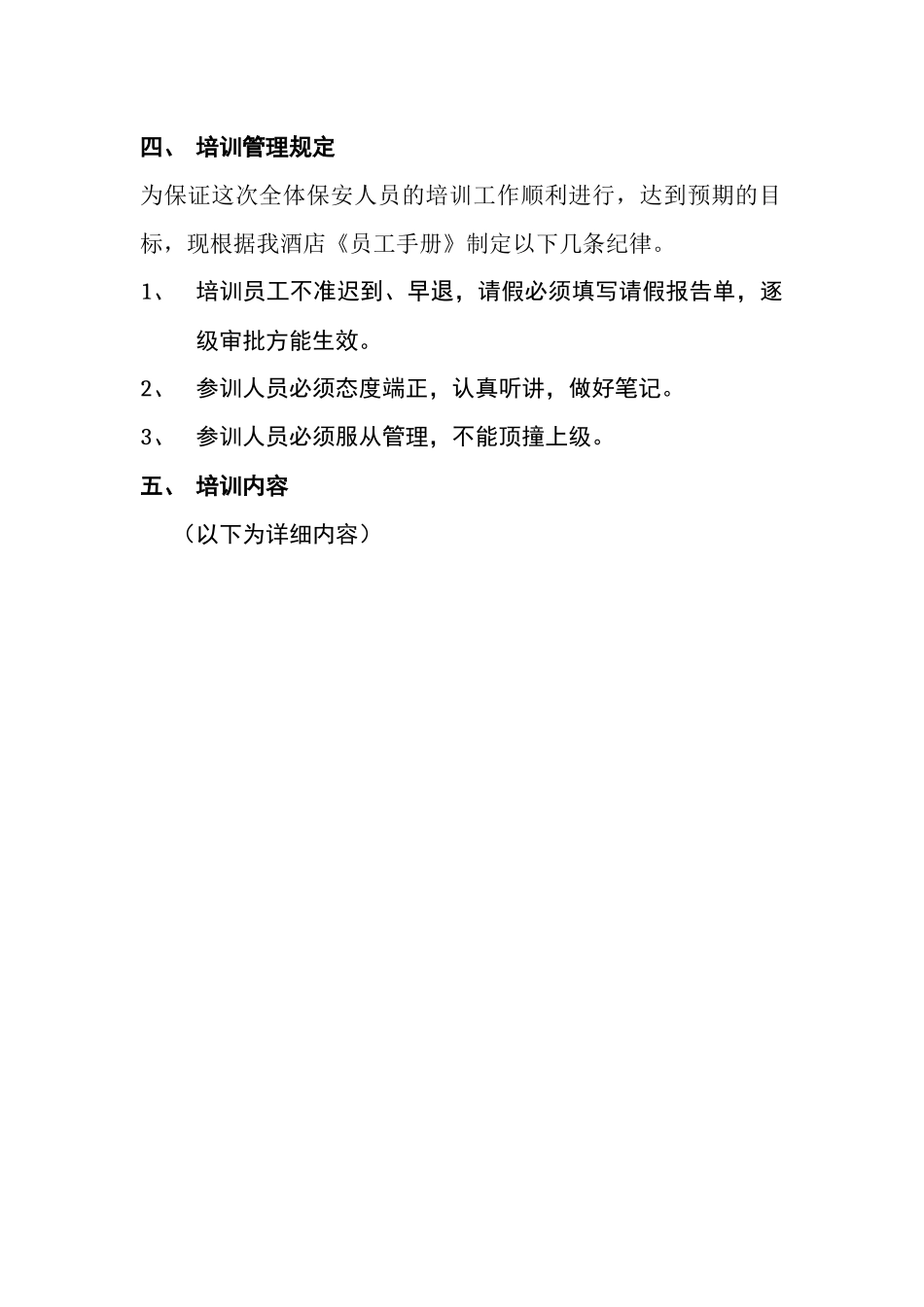 四、 培训管理规定

为保证这次全体保安人员的培训工作顺利进行，达到预期的目标，现根据我酒店《员工手册》制定以下几条纪律。

1、 培训员工不准迟到、早退，请假必须填写请假报告单，逐级审批方能生效。

2、 参训人员必须态度端正，认真听讲，做好笔记。

3、 参训人员必须服从管理，不能顶撞上级。

五、 培训内容

（以下为详细内容）